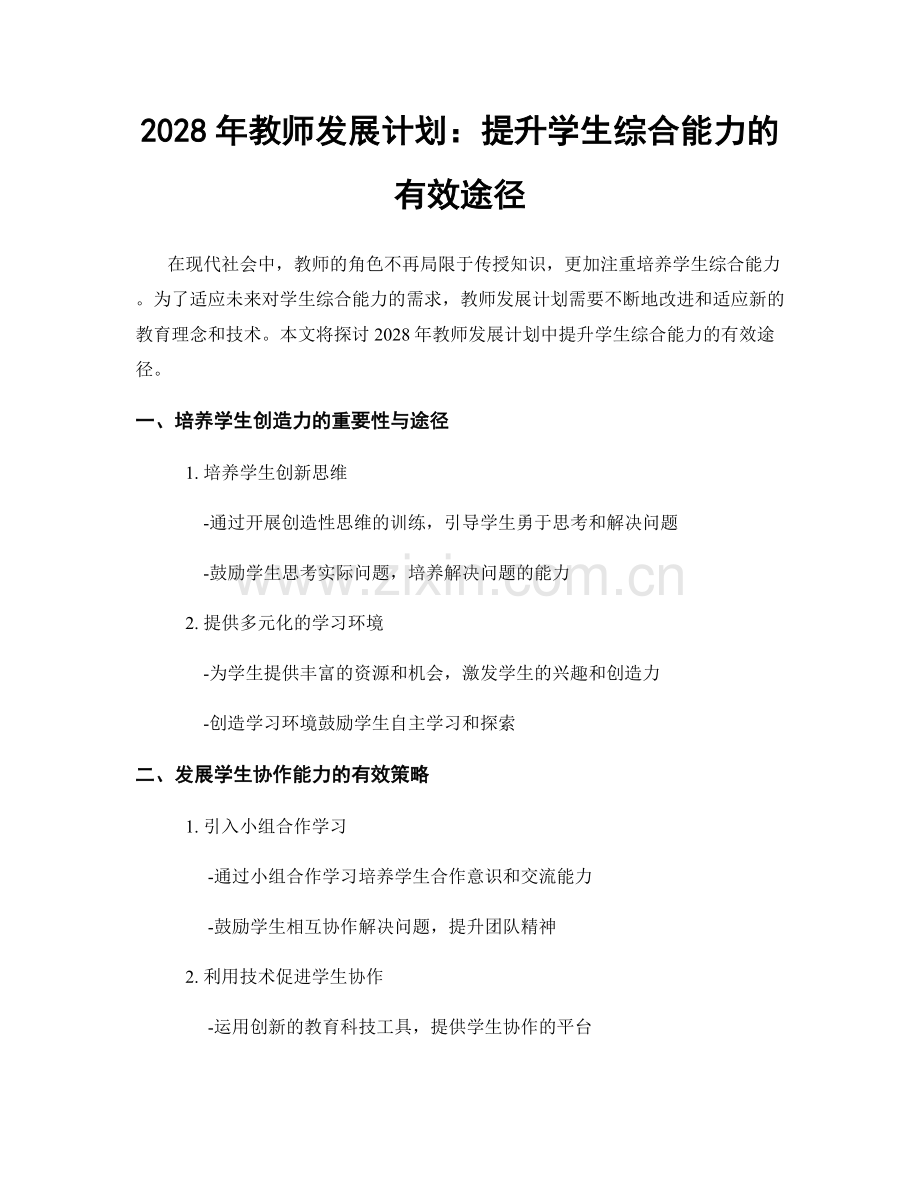 2028年教师发展计划：提升学生综合能力的有效途径

在现代社会中，教师的角色不再局限于传授知识，更加注重培养学生综合能力。为了适应未来对学生综合能力的需求，教师发展计划需要不断地改进和适应新的教育理念和技术。本文将探讨2028年教师发展计划中提升学生综合能力的有效途径。

一、培养学生创造力的重要性与途径

1.培养学生创新思维

-通过开展创造性思维的训练，引导学生勇于思考和解决问题

-鼓励学生思考实际问题，培养解决问题的能力

2.提供多元化的学习环境

-为学生提供丰富的资源和机会，激发学生的兴趣和创造力

-创造学习环境鼓励学生自主学习和探索

二、发展学生协作能力的有效策略

1.引入小组合作学习

-通过小组合作学习培养学生合作意识和交流能力

-鼓励学生相互协作解决问题，提升团队精神

2.利用技术促进学生协作

-运用创新的教育科技工具，提供学生协作的平台

www.zixin.com.cn